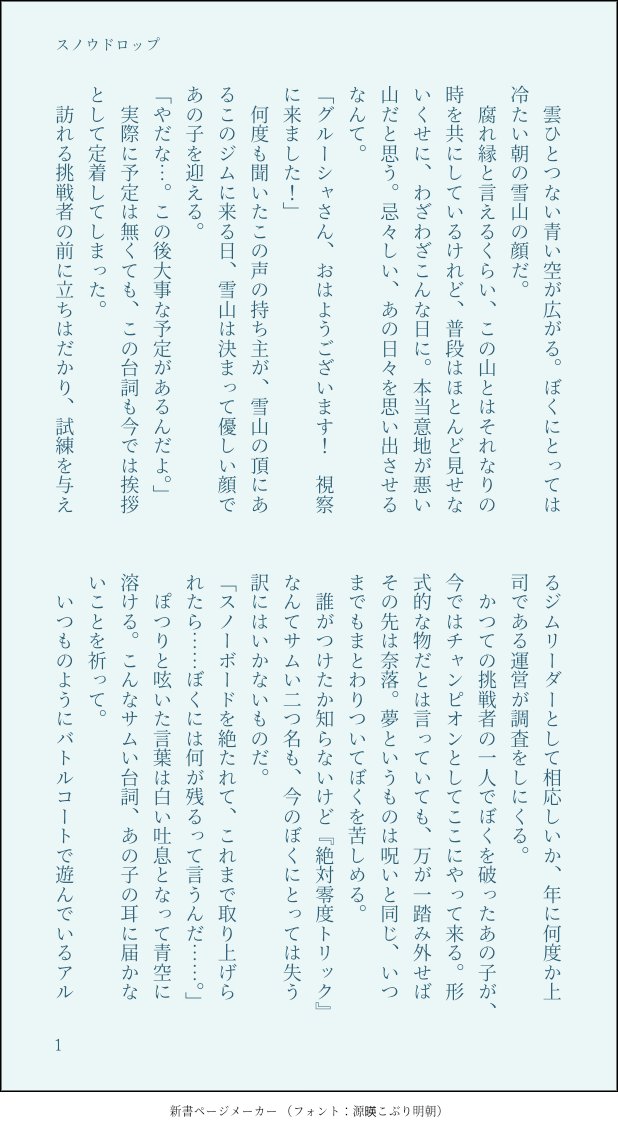 スノウドロップ

雲ひとつない青い空が広がる。ぼくにとっては冷たい朝の雪山の顔だ。

腐れ縁と言えるくらい、この山とはそれなりの時を共にしているけれど、普段はほとんど見せないくせに、わざわざこんな日に。本当意地が悪い山だと思う。忌々しい、あの日々を思い出させるなんて。

「グルーシャさん、おはようございます！　視察に来ました！」

何度も聞いたこの声の持ち主が、雪山の頂にあるこのジムに来る日、雪山は決まって優しい顔であの子を迎える。

「やだな…。この後大事な予定があるんだよ。」

実際に予定は無くても、この台詞も今では挨拶として定着してしまった。

訪れる挑戦者の前に立ちはだかり、試練を与えるジムリーダーとして相応しいか、年に何度か上司である運営が調査をしにくる。

かつての挑戦者の一人でぼくを破ったあの子が、今ではチャンピオンとしてここにやって来る。形式的な物だとは言っていても、万が一踏み外せばその先は奈落。夢というものは呪いと同じ、いつまでもまとわりついてぼくを苦しめる。

誰がつけたか知らないけど『絶対零度トリック』なんてサムい二つ名も、今のぼくにとっては失う訳にはいかないものだ。

「スノーボードを絶たれて、これまで取り上げられたら……ぼくには何が残るって言うんだ……。」

ぽつりと呟いた言葉は白い吐息となって青空に溶ける。こんなサムい台詞、あの子の耳に届かないことを祈って。

いつものようにバトルコートで遊んでいるアル

1

新書ページメーカー（フォント：源暎こぶり明朝）